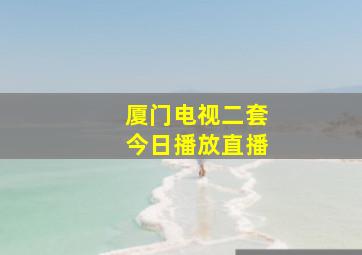 厦门电视二套
今日播放直播